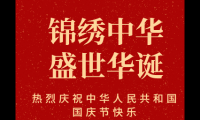 锦绣中华
盛世华诞

热烈庆祝中华人民共和国
国庆节快乐